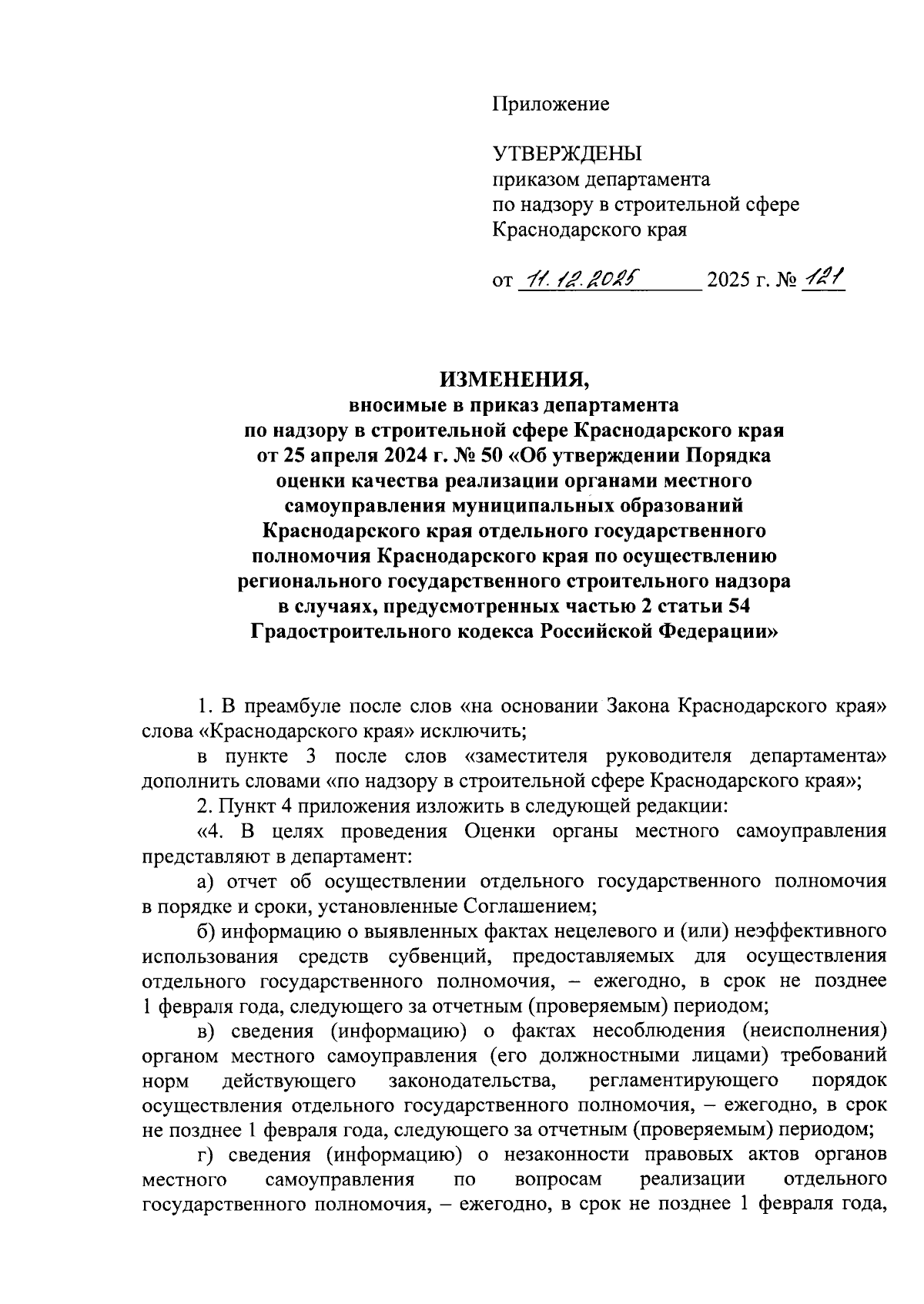 Приложение

УТВЕРЖДЕНЫ
приказом департамента
по надзору в строительной сфере
Краснодарского края

от 11.12.2025 2025 г. № 121

ИЗМЕНЕНИЯ,
вносимые в приказ департамента
по надзору в строительной сфере Краснодарского края
от 25 апреля 2024 г. № 50 «Об утверждении Порядка
оценки качества реализации органами местного
самоуправления муниципальных образований
Краснодарского края отдельного государственного
полномочия Краснодарского края по осуществлению
регионального государственного строительного надзора
в случаях, предусмотренных частью 2 статьи 54
Градостроительного кодекса Российской Федерации»

1. В преамбуле после слов «на основании Закона Краснодарского края» слова «Краснодарского края» исключить;

в пункте 3 после слов «заместителя руководителя департамента» дополнить словами «по надзору в строительной сфере Краснодарского края»;

2. Пункт 4 приложения изложить в следующей редакции:

«4. В целях проведения Оценки органы местного самоуправления представляют в департамент:

а) отчет об осуществлении отдельного государственного полномочия в порядке и сроки, установленные Соглашением;

б) информацию о выявленных фактах нецелевого и (или) неэффективного использования средств субвенций, предоставляемых для осуществления отдельного государственного полномочия, – ежегодно, в срок не позднее 1 февраля года, следующего за отчетным (проверяемым) периодом;

в) сведения (информацию) о фактах несоблюдения (неисполнения) органом местного самоуправления (его должностными лицами) требований норм действующего законодательства, регламентирующего порядок осуществления отдельного государственного полномочия, – ежегодно, в срок не позднее 1 февраля года, следующего за отчетным (проверяемым) периодом;

г) сведения (информацию) о незаконности правовых актов органов местного самоуправления по вопросам реализации отдельного государственного полномочия, – ежегодно, в срок не позднее 1 февраля года,